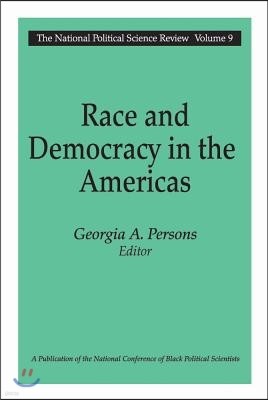 The National Political Science Review Volume 9

Race and Democracy in the Americas

Georgia A. Persons
Editor

A Publication of the National Conference of Black Political Scientists